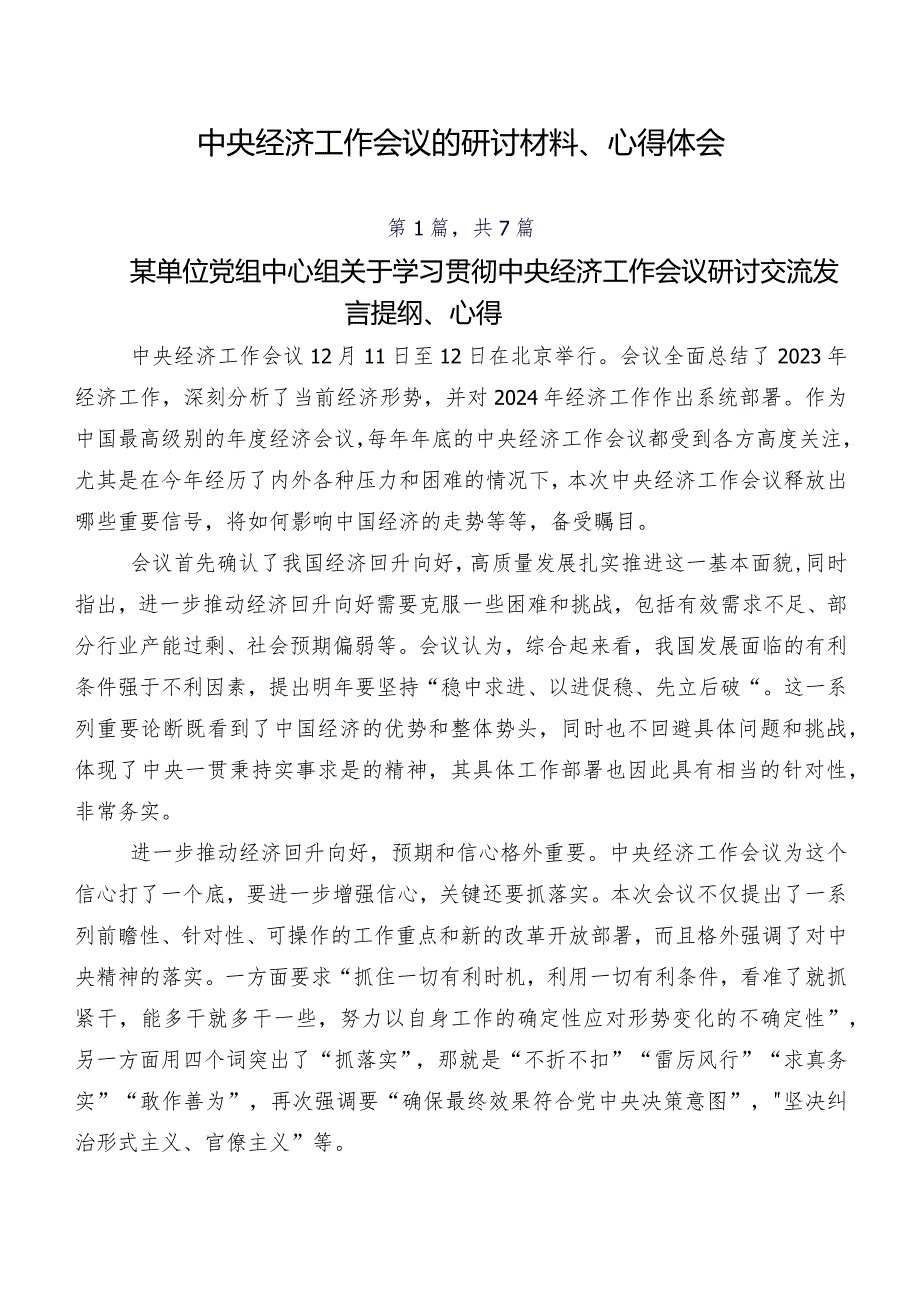 中央经济工作会议的研讨材料、心得体会

第1篇，共7篇

某单位党组中心组关于学习贯彻中央经济工作会议研讨交流发言提纲、心得

中央经济工作会议12月11日至12日在北京举行。会议全面总结了2023年经济工作，深刻分析了当前经济形势，并对2024年经济工作作出系统部署。作为中国最高级别的年度经济会议，每年年底的中央经济工作会议都受到各方高度关注，尤其是在今年经历了内外各种压力和困难的情况下，本次中央经济工作会议释放出哪些重要信号，将如何影响中国经济的走势等等，备受瞩目。

会议首先确认了我国经济回升向好，高质量发展扎实推进这一基本面貌，同时指出，进一步推动经济回升向好需要克服一些困难和挑战，包括有效需求不足、部分行业产能过剩、社会预期偏弱等。会议认为，综合起来看，我国发展面临的有利条件强于不利因素，提出明年要坚持“稳中求进、以进促稳、先立后破“。这一系列重要论断既看到了中国经济的优势和整体势头，同时也不回避具体问题和挑战，体现了中央一贯秉持实事求是的精神，其具体工作部署也因此具有相当的针对性，非常务实。

进一步推动经济回升向好，预期和信心格外重要。中央经济工作会议为这个信心打了一个底，要进一步增强信心，关键还要抓落实。本次会议不仅提出了一系列前瞻性、针对性、可操作的工作重点和新的改革开放部署，而且格外强调了对中央精神的落实。一方面要求“抓住一切有利时机，利用一切有利条件，看准了就抓紧干，能多干就多干一些，努力以自身工作的确定性应对形势变化的不确定性”，另一方面用四个词突出了“抓落实”，那就是“不折不扣”“雷厉风行”“求真务实”“敢作善为”，再次强调要“确保最终效果符合党中央决策意图”，"坚决纠治形式主义、官僚主义”等。